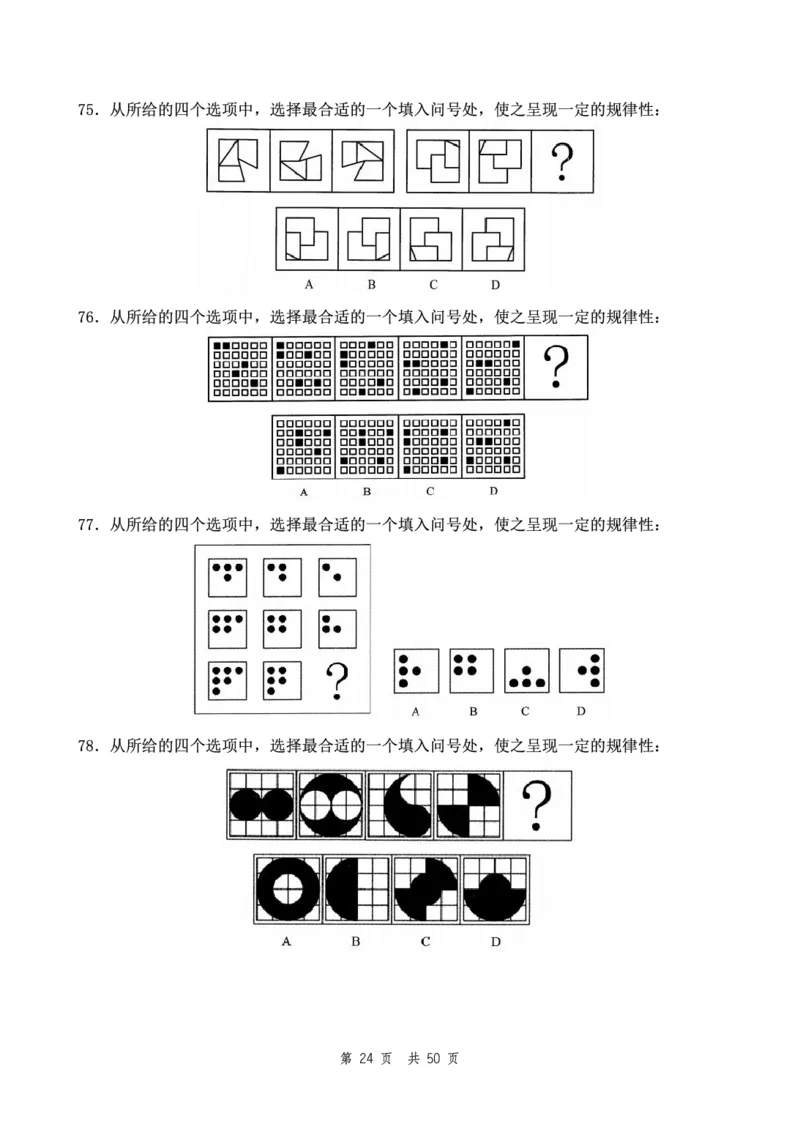 75. 从所给的四个选项中，选择最合适的一个填入问号处，使之呈现一定的规律性：

?

A B C D

76. 从所给的四个选项中，选择最合适的一个填入问号处，使之呈现一定的规律性：

?

A B C D

77. 从所给的四个选项中，选择最合适的一个填入问号处，使之呈现一定的规律性：

?

A B C D

78. 从所给的四个选项中，选择最合适的一个填入问号处，使之呈现一定的规律性：

?

A B C D

第 24 页 共 50 页